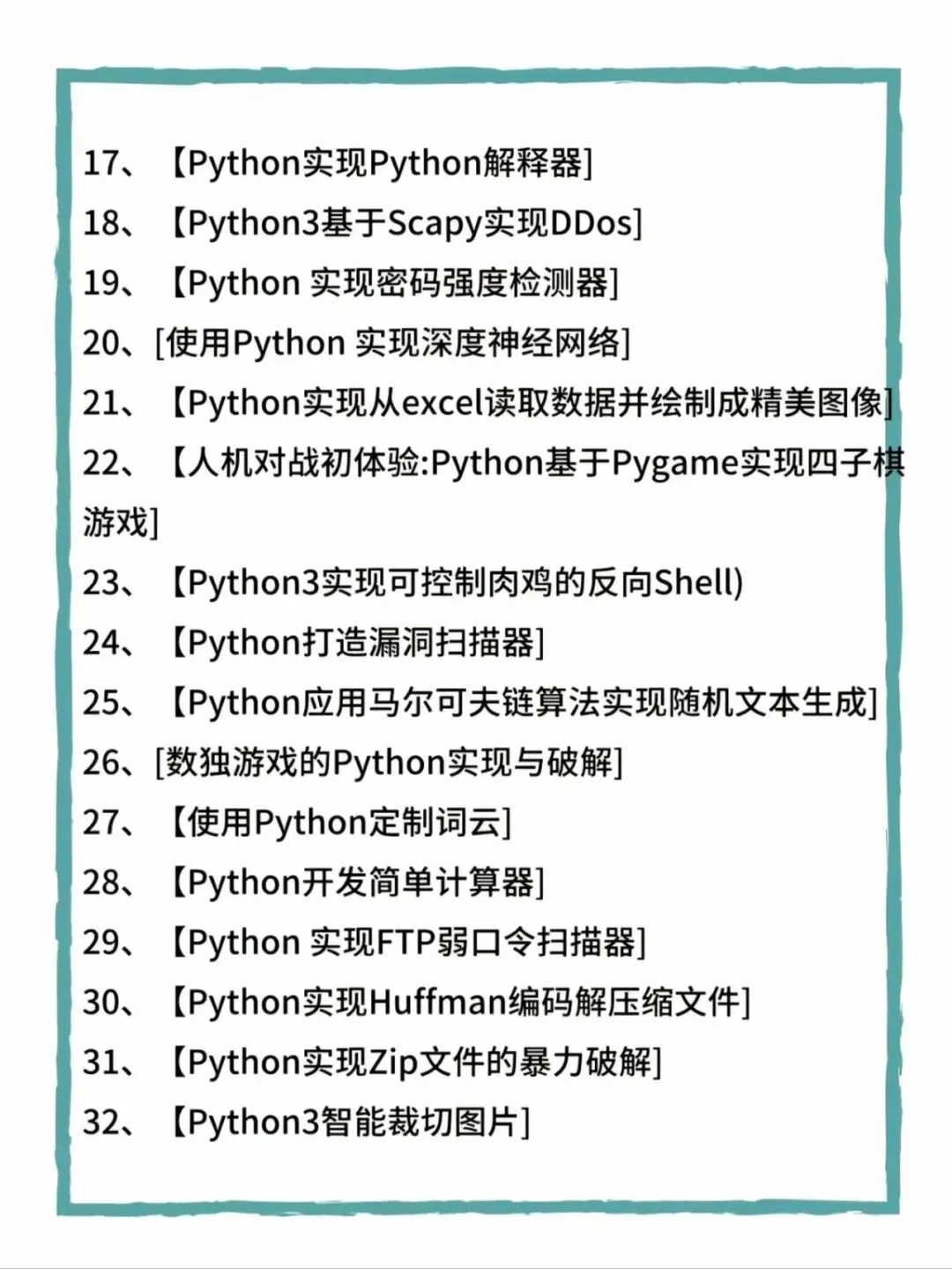 17、【Python实现Python解释器]
18、【Python3基于Scapy实现DDos]
19、【Python 实现密码强度检测器]
20、[使用Python 实现深度神经网络]
21、【Python实现从excel读取数据并绘制成精美图像]
22、【人机对战初体验:Python基于Pygame实现四子棋游戏]
23、【Python3实现可控制肉鸡的反向Shell)
24、【Python打造漏洞扫描器]
25、【Python应用马尔可夫链算法实现随机文本生成]
26、[数独游戏的Python实现与破解]
27、【使用Python定制词云]
28、【Python开发简单计算器]
29、【Python 实现FTP弱口令扫描器]
30、【Python实现Huffman编码解压缩文件]
31、【Python实现Zip文件的暴力破解]
32、【Python3智能裁切图片]